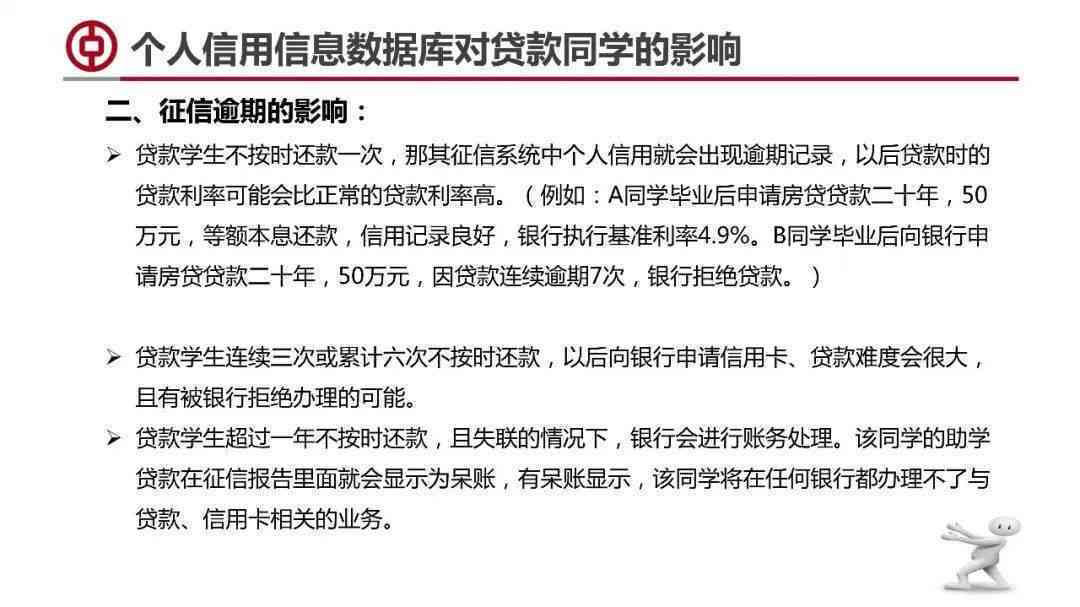 个人信用信息数据库对贷款同学的影响

二、征信逾期的影响：

➢ 贷款学生不按时还款一次，那其征信系统中个人信用就会出现逾期记录，以后贷款时的贷款利率可能会比正常的贷款利率高。（例如：A同学毕业后申请房贷贷款二十年，50万元，等额本息还款，信用记录良好，银行执行基准利率4.9%。B同学毕业后向银行申请房贷贷款二十年，50万元，因贷款连续逾期7次，银行拒绝贷款。）

➢ 贷款学生连续三次或累计六次不按时还款，以后向银行申请信用卡、贷款难度会很大，且有被银行拒绝办理的可能。

➢ 贷款学生超过一年不按时还款，且失联的情况下，银行会进行账务处理。该同学的助学贷款在征信报告里面就会显示为呆账，有呆账显示，该同学将在任何银行都办理不了与贷款、信用卡相关的业务。